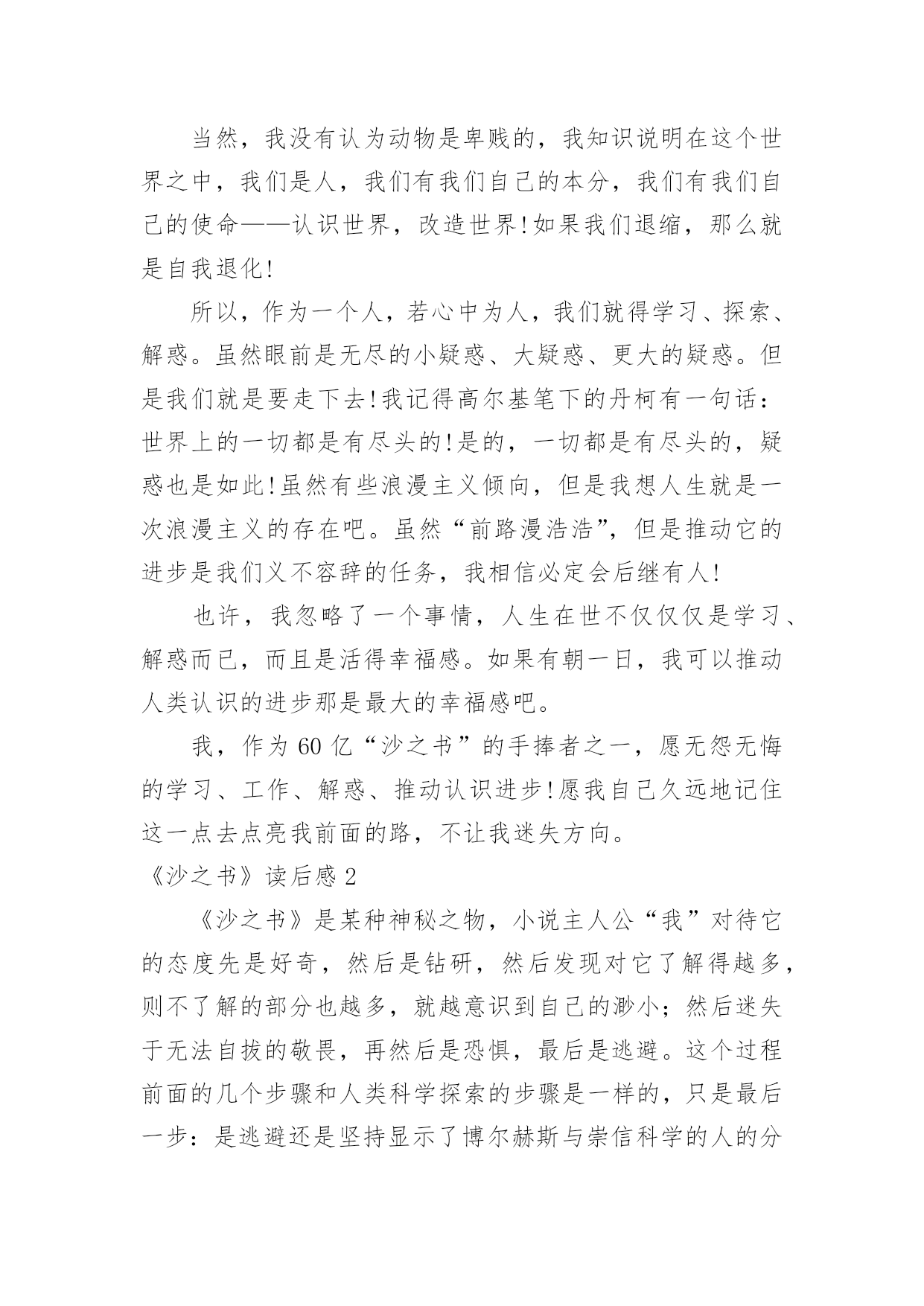 当然，我没有认为动物是卑贱的，我知识说明在这个世界之中，我们是人，我们有我们自己的本分，我们有我们自己的使命——认识世界，改造世界!如果我们退缩，那么就是自我退化!

所以，作为一个人，若心中为人，我们就得学习、探索、解惑。虽然眼前是无尽的小疑惑、大疑惑、更大的疑惑。但是我们就是要走下去!我记得高尔基笔下的丹柯有一句话：世界上的一切都是有尽头的!是的，一切都是有尽头的，疑惑也是如此!虽然有些浪漫主义倾向，但是我想人生就是一次浪漫主义的存在吧。虽然“前路漫浩浩”，但是推动它的进步是我们义不容辞的任务，我相信必定会后继有人!

也许，我忽略了一个事情，人生在世不仅仅仅是学习、解惑而已，而且是活得幸福感。如果有朝一日，我可以推动人类认识的进步那是最大的幸福感吧。

我，作为60亿“沙之书”的手捧者之一，愿无怨无悔的学习、工作、解惑、推动认识进步!愿我自己久远地记住这一点去点亮我前面的路，不让我迷失方向。

《沙之书》读后感2

《沙之书》是某种神秘之物，小说主人公“我”对待它的态度先是好奇，然后是钻研，然后发现对它了解得越多，则不了解的部分也越多，就越意识到自己的渺小；然后迷失于无法自拔的敬畏，再然后是恐惧，最后是逃避。这个过程前面的几个步骤和人类科学探索的步骤是一样的，只是最后一步：是逃避还是坚持显示了博尔赫斯与崇信科学的人的分